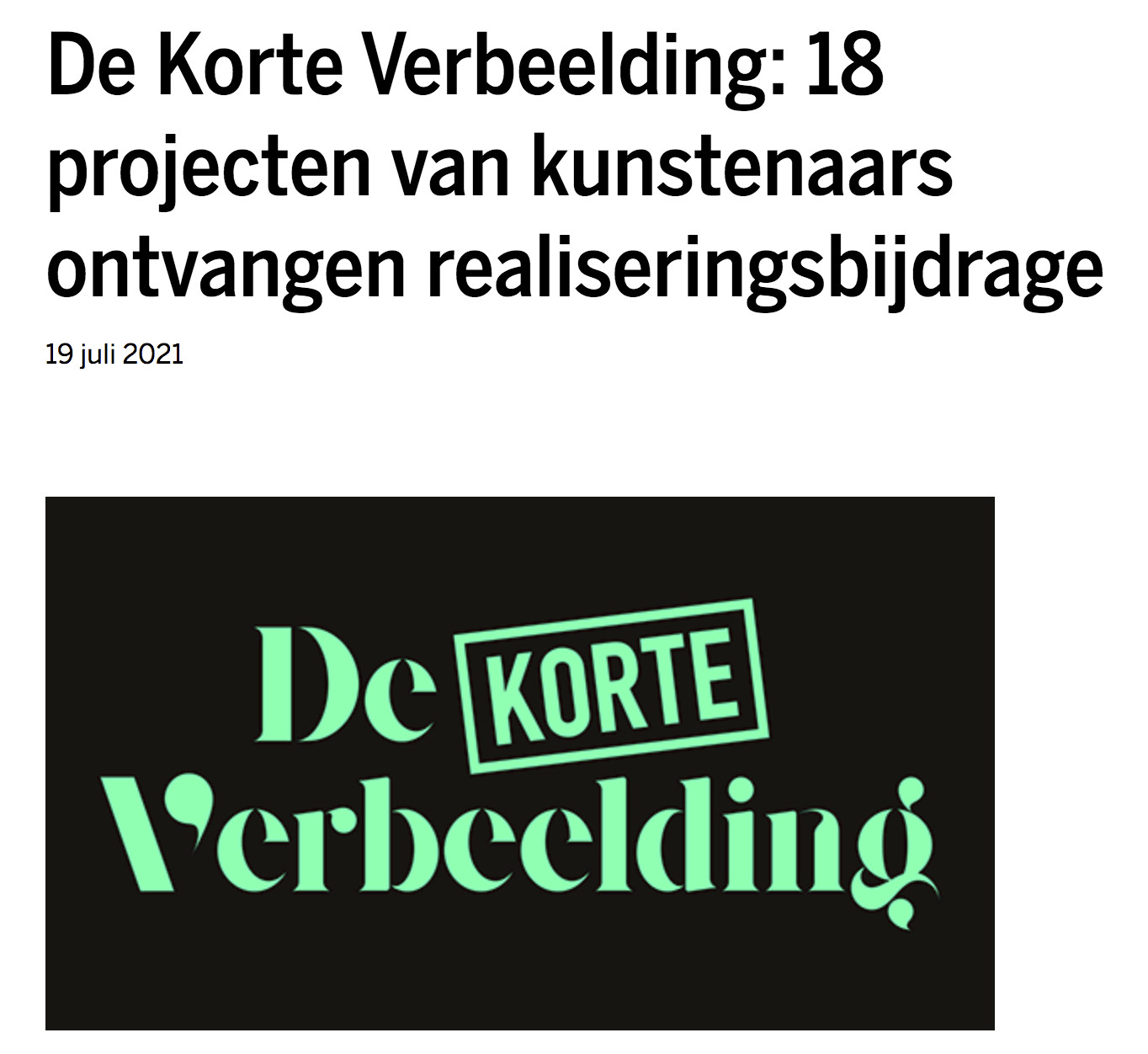 De Korte Verbeelding: 18 projecten van kunstenaars ontvangen realiseringsbijdrage

19 juli 2021

De KORTE Verbeelding